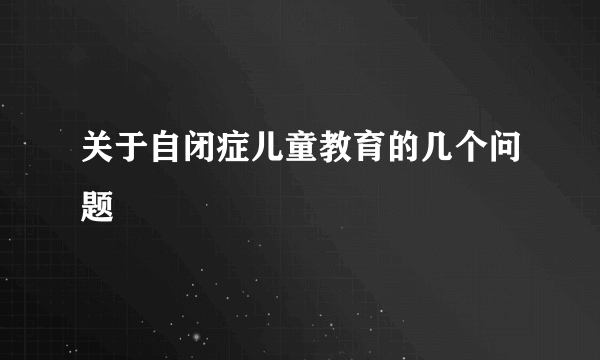 关于自闭症儿童教育的几个问题